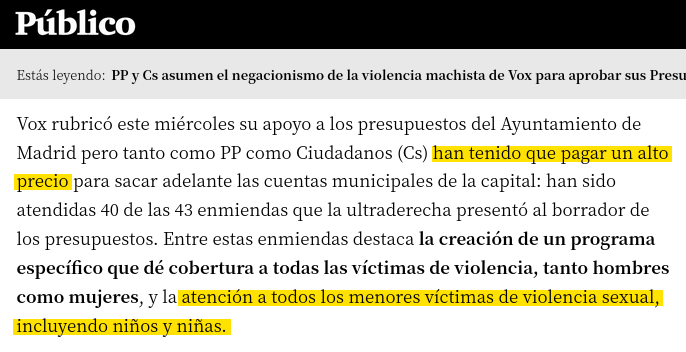 Público

Estás leyendo: PP y Cs asumen el negacionismo de la violencia machista de Vox para aprobar sus Presu

Vox rubricó este miércoles su apoyo a los presupuestos del Ayuntamiento de Madrid pero tanto como PP como Ciudadanos (Cs) han tenido que pagar un alto precio para sacar adelante las cuentas municipales de la capital: han sido atendidas 40 de las 43 enmiendas que la ultraderecha presentó al borrador de los presupuestos. Entre estas enmiendas destaca la creación de un programa específico que dé cobertura a todas las víctimas de violencia, tanto hombres como mujeres, y la atención a todos los menores víctimas de violencia sexual, incluyendo niños y niñas.